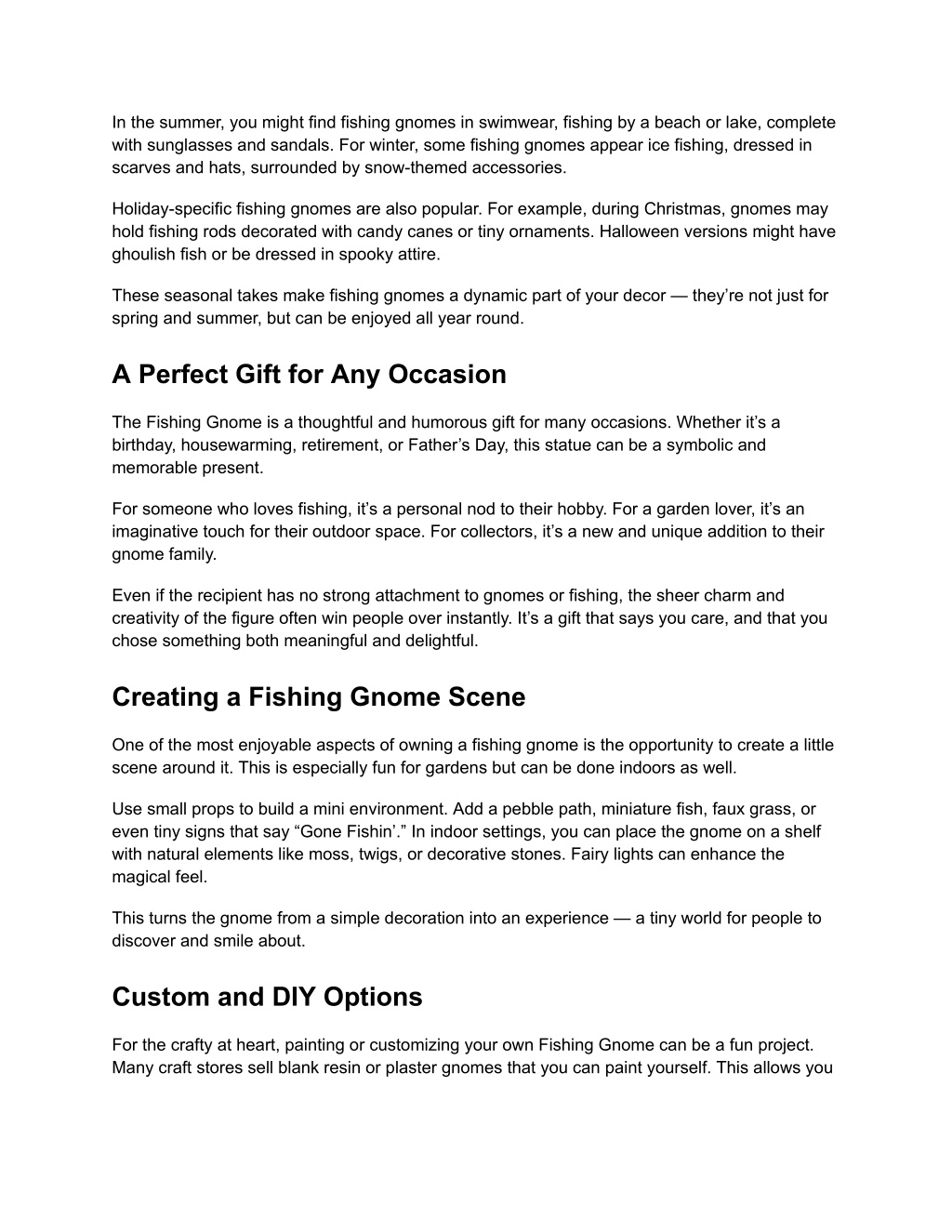 In the summer, you might find fishing gnomes in swimwear, fishing by a beach or lake, complete with sunglasses and sandals. For winter, some fishing gnomes appear ice fishing, dressed in scarves and hats, surrounded by snow-themed accessories.

Holiday-specific fishing gnomes are also popular. For example, during Christmas, gnomes may hold fishing rods decorated with candy canes or tiny ornaments. Halloween versions might have ghoulish fish or be dressed in spooky attire.

These seasonal takes make fishing gnomes a dynamic part of your decor — they're not just for spring and summer, but can be enjoyed all year round.

A Perfect Gift for Any Occasion

The Fishing Gnome is a thoughtful and humorous gift for many occasions. Whether it's a birthday, housewarming, retirement, or Father's Day, this statue can be a symbolic and memorable present.

For someone who loves fishing, it's a personal nod to their hobby. For a garden lover, it's an imaginative touch for their outdoor space. For collectors, it's a new and unique addition to their gnome family.

Even if the recipient has no strong attachment to gnomes or fishing, the sheer charm and creativity of the figure often win people over instantly. It's a gift that says you care, and that you chose something both meaningful and delightful.

Creating a Fishing Gnome Scene

One of the most enjoyable aspects of owning a fishing gnome is the opportunity to create a little scene around it. This is especially fun for gardens but can be done indoors as well.

Use small props to build a mini environment. Add a pebble path, miniature fish, faux grass, or even tiny signs that say "Gone Fishin'." In indoor settings, you can place the gnome on a shelf with natural elements like moss, twigs, or decorative stones. Fairy lights can enhance the magical feel.

This turns the gnome from a simple decoration into an experience — a tiny world for people to discover and smile about.

Custom and DIY Options

For the crafty at heart, painting or customizing your own Fishing Gnome can be a fun project. Many craft stores sell blank resin or plaster gnomes that you can paint yourself. This allows you